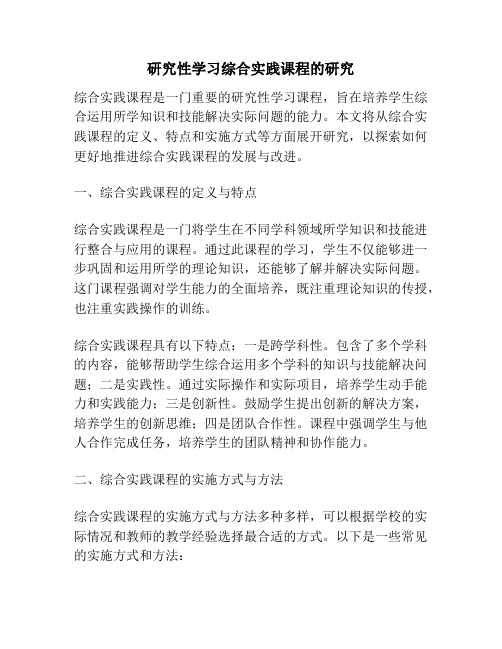 研究性学习综合实践课程的研究

综合实践课程是一门重要的研究性学习课程，旨在培养学生综合运用所学知识和技能解决实际问题的能力。本文将从综合实践课程的定义、特点和实施方式等方面展开研究，以探索如何更好地推进综合实践课程的发展与改进。

一、综合实践课程的定义与特点

综合实践课程是一门将学生在不同学科领域所学知识和技能进行整合与应用的课程。通过此课程的学习，学生不仅能够进一步巩固和运用所学的理论知识，还能够了解并解决实际问题。这门课程强调对学生能力的全面培养，既注重理论知识的传授，也注重实践操作的训练。

综合实践课程具有以下特点：一是跨学科性。包含了多个学科的内容，能够帮助学生综合运用多个学科的知识与技能解决问题；二是实践性。通过实际操作和实际项目，培养学生动手能力和实践能力；三是创新性。鼓励学生提出创新的解决方案，培养学生的创新思维；四是团队合作性。课程中强调学生与他人合作完成任务，培养学生的团队精神和协作能力。

二、综合实践课程的实施方式与方法

综合实践课程的实施方式与方法多种多样，可以根据学校的实际情况和教师的教学经验选择最合适的方式。以下是一些常见的实施方式和方法：